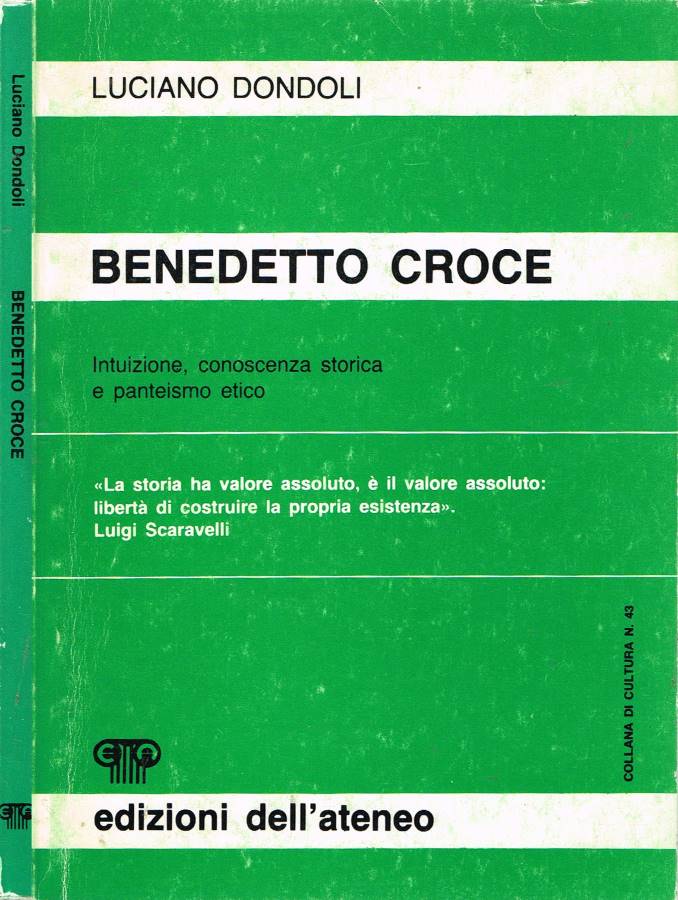 Luciano Dondoli BENEDETTO CROCE

LUCIANO DONDOLI

BENEDETTO CROCE

Intuizione, conoscenza storica
e panteismo etico

«La storia ha valore assoluto, è il valore assoluto: libertà di costruire la propria esistenza».
Luigi Scaravelli

COLLANA DI CULTURA N. 43

edizioni dell'ateneo